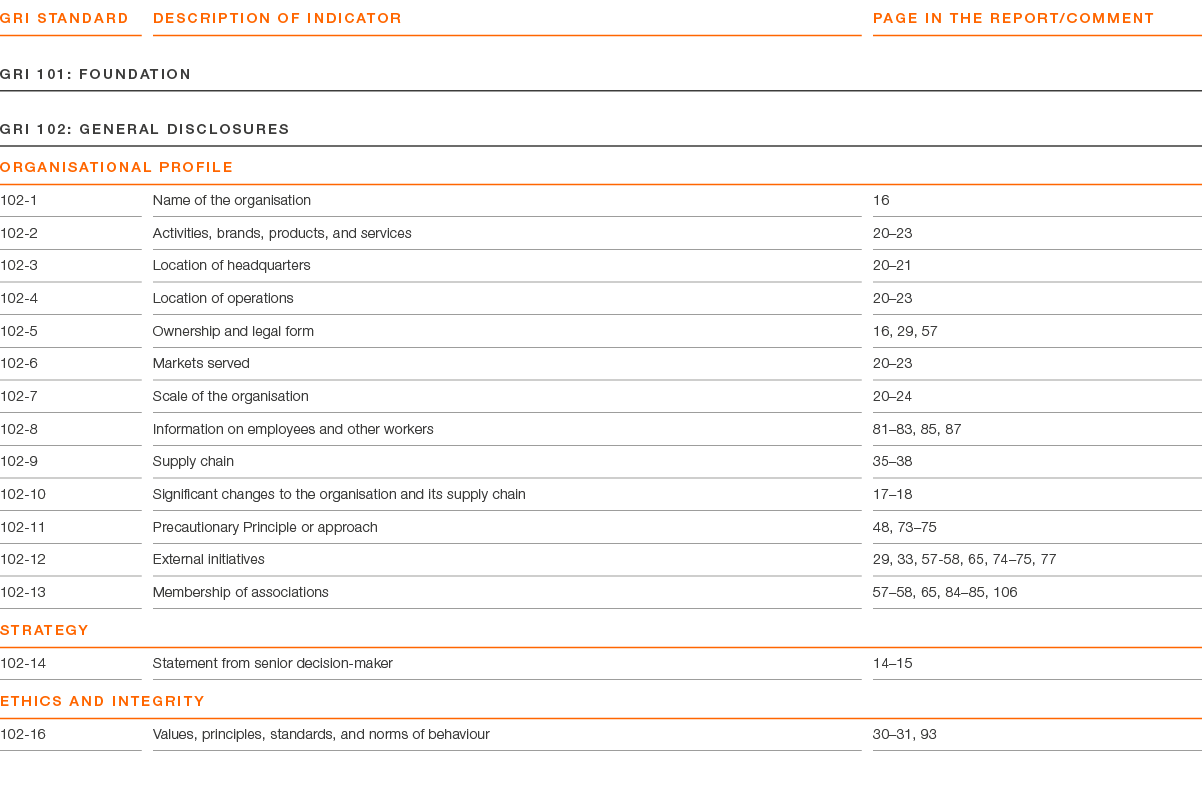 | GRI STANDARD | DESCRIPTION OF INDICATOR | PAGE IN THE REPORT/COMMENT |
|---|---|---|
| GRI 101: FOUNDATION | | |
| GRI 102: GENERAL DISCLOSURES | | |
| ORGANISATIONAL PROFILE | | |
| 102-1 | Name of the organisation | 16 |
| 102-2 | Activities, brands, products, and services | 20–23 |
| 102-3 | Location of headquarters | 20–21 |
| 102-4 | Location of operations | 20–23 |
| 102-5 | Ownership and legal form | 16, 29, 57 |
| 102-6 | Markets served | 20–23 |
| 102-7 | Scale of the organisation | 20–24 |
| 102-8 | Information on employees and other workers | 81–83, 85, 87 |
| 102-9 | Supply chain | 35–38 |
| 102-10 | Significant changes to the organisation and its supply chain | 17–18 |
| 102-11 | Precautionary Principle or approach | 48, 73–75 |
| 102-12 | External initiatives | 29, 33, 57-58, 65, 74–75, 77 |
| 102-13 | Membership of associations | 57–58, 65, 84–85, 106 |
| STRATEGY | | |
| 102-14 | Statement from senior decision-maker | 14–15 |
| ETHICS AND INTEGRITY | | |
| 102-16 | Values, principles, standards, and norms of behaviour | 30–31, 93 |